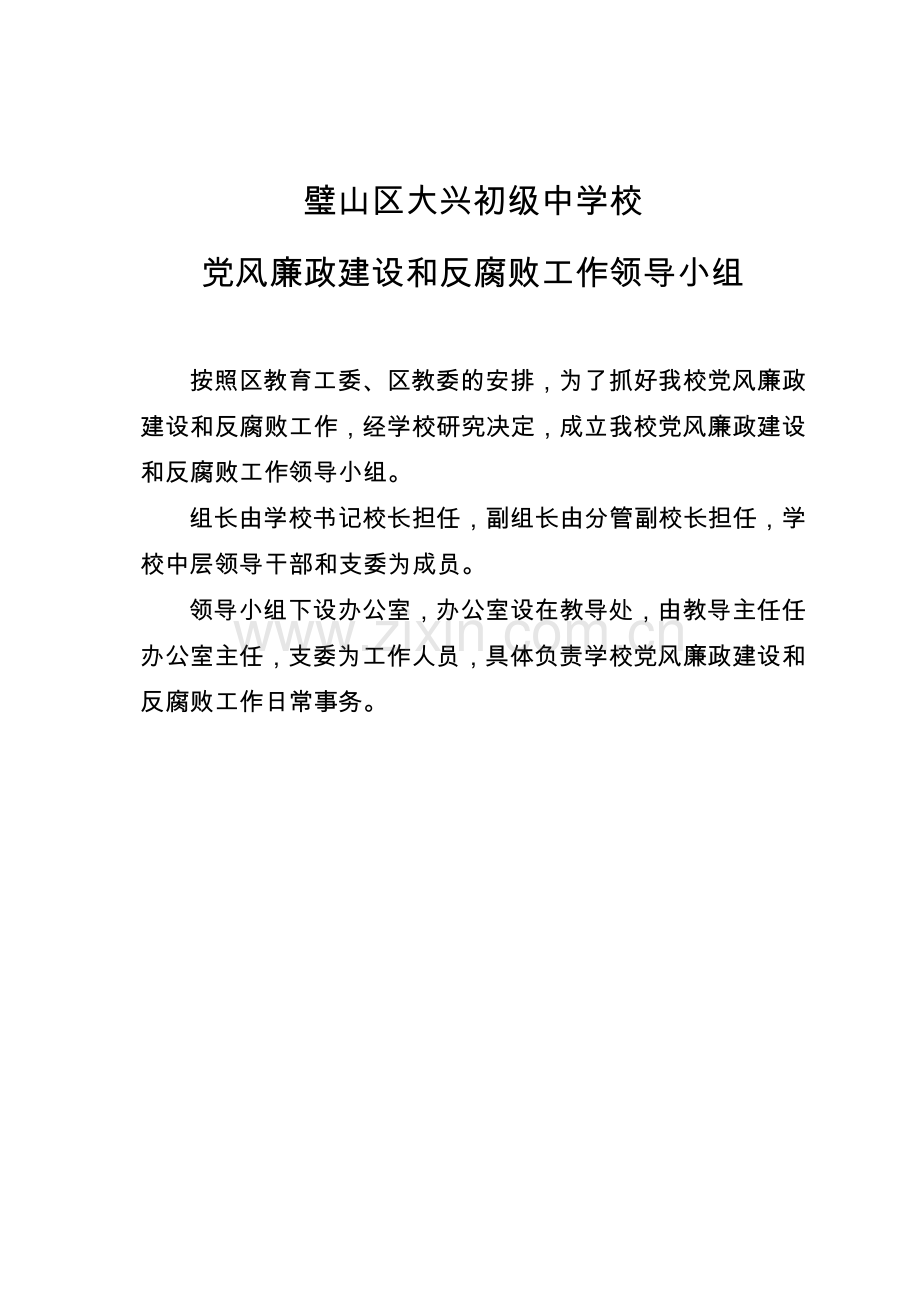 璧山区大兴初级中学校

党风廉政建设和反腐败工作领导小组

按照区教育工委、区教委的安排，为了抓好我校党风廉政建设和反腐败工作，经学校研究决定，成立我校党风廉政建设和反腐败工作领导小组。

组长由学校书记校长担任，副组长由分管副校长担任，学校中层领导干部和支委为成员。

领导小组下设办公室，办公室设在教导处，由教导主任任办公室主任，支委为工作人员，具体负责学校党风廉政建设和反腐败工作日常事务。

www.zixin.com.cn